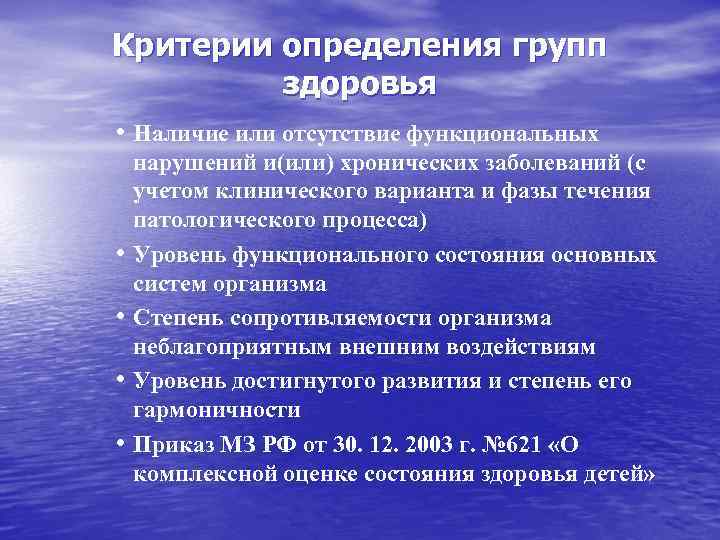 Критерии определения групп здоровья

• Наличие или отсутствие функциональных нарушений и(или) хронических заболеваний (с учетом клинического варианта и фазы течения патологического процесса)
• Уровень функционального состояния основных систем организма
• Степень сопротивляемости организма неблагоприятным внешним воздействиям
• Уровень достигнутого развития и степень его гармоничности
• Приказ МЗ РФ от 30. 12. 2003 г. №621 «О комплексной оценке состояния здоровья детей»